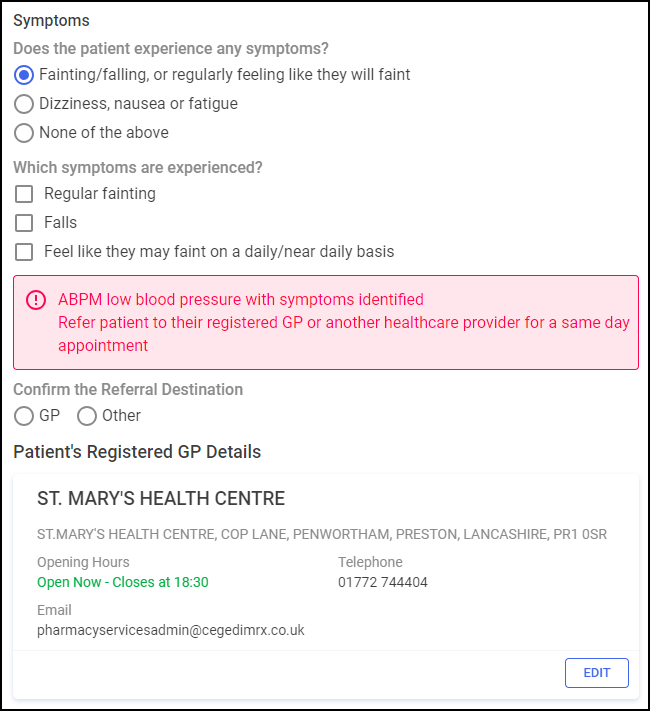 Symptoms

Does the patient experience any symptoms?

Fainting/falling, or regularly feeling like they will faint

Dizziness, nausea or fatigue

None of the above

Which symptoms are experienced?

Regular fainting

Falls

Feel like they may faint on a daily/near daily basis

ABPM low blood pressure with symptoms identified
Refer patient to their registered GP or another healthcare provider for a same day appointment

Confirm the Referral Destination

GP Other

Patient's Registered GP Details

ST. MARY'S HEALTH CENTRE

ST.MARY'S HEALTH CENTRE, COP LANE, PENWORTHAM, PRESTON, LANCASHIRE, PR1 0SR

Opening Hours
Open Now - Closes at 18:30

Telephone
01772 744404

Email
pharmacyservicesadmin@cegedimrx.co.uk

EDIT